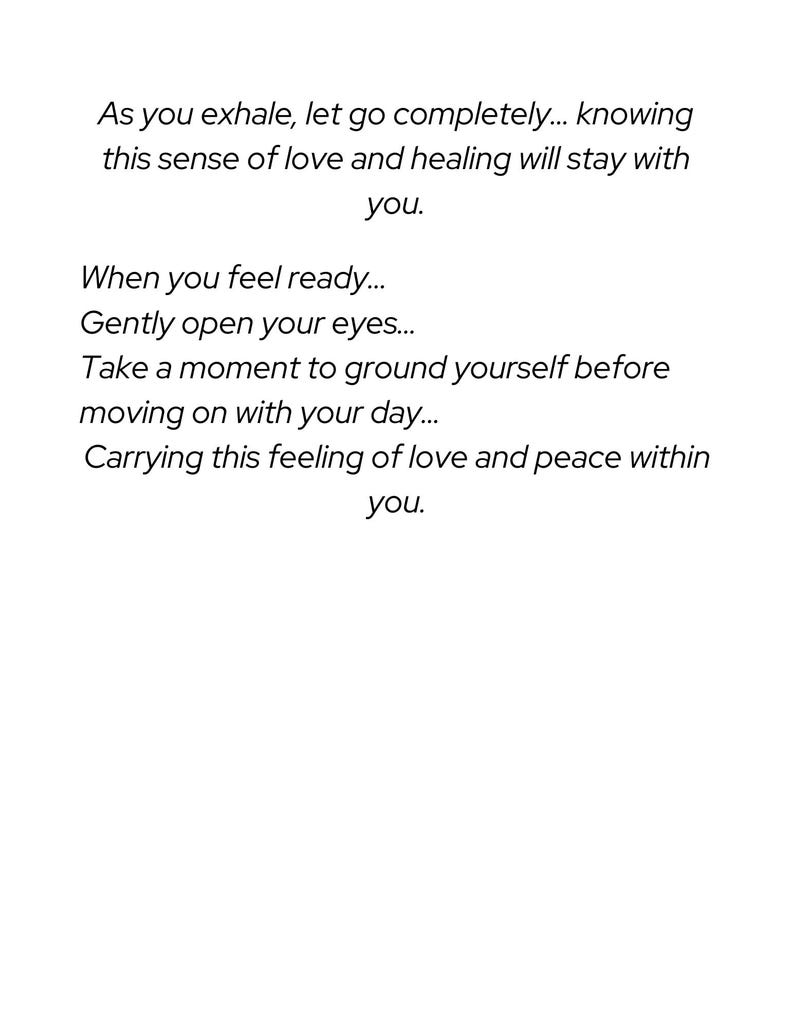 As you exhale, let go completely… knowing this sense of love and healing will stay with you.

When you feel ready…
Gently open your eyes…
Take a moment to ground yourself before moving on with your day…
Carrying this feeling of love and peace within you.